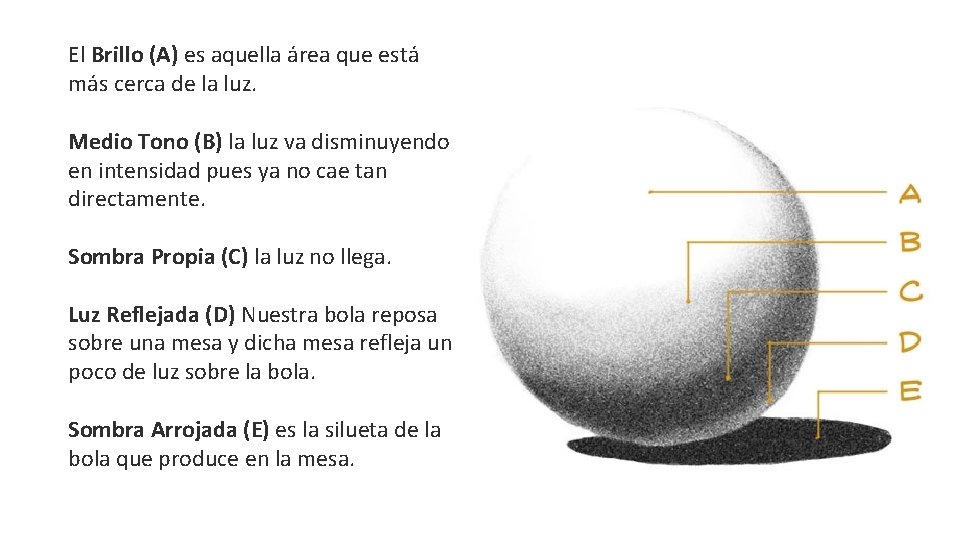 El Brillo (A) es aquella área que está más cerca de la luz.

Medio Tono (B) la luz va disminuyendo en intensidad pues ya no cae tan directamente.

Sombra Propia (C) la luz no llega.

Luz Reflejada (D) Nuestra bola reposa sobre una mesa y dicha mesa refleja un poco de luz sobre la bola.

Sombra Arrojada (E) es la silueta de la bola que produce en la mesa.

A
B
C
D
E